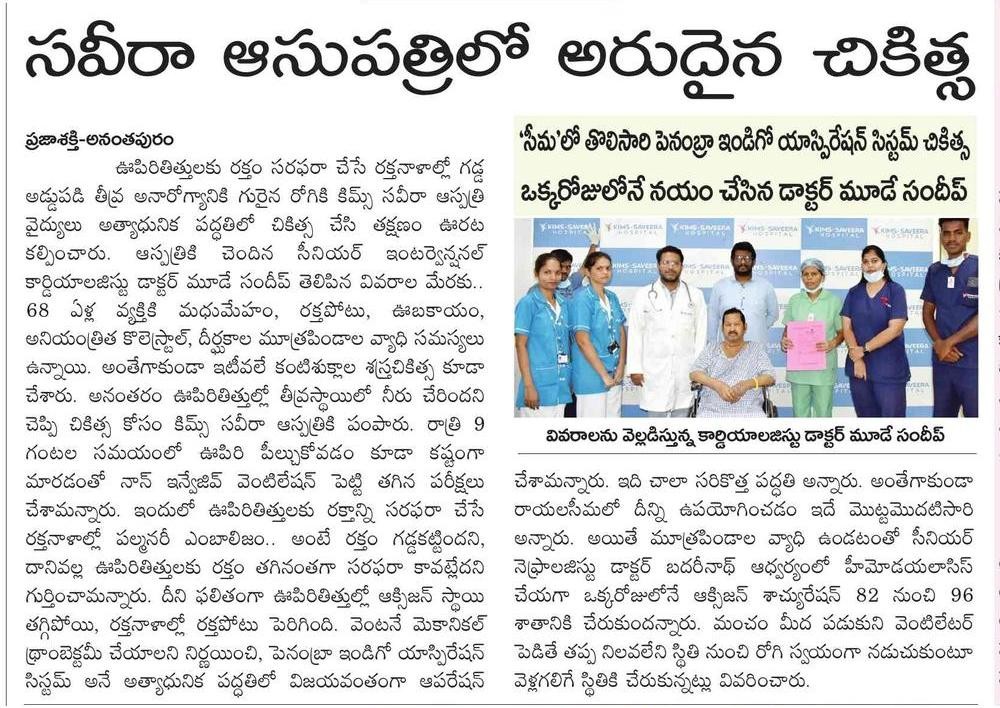 సవీరా ఆసుపత్రిలో అరుదైన చికిత్స

ప్రజాశక్తి-అనంతపురం

ఊపిరితిత్తులకు రక్తం సరఫరా చేసే రక్తనాళాల్లో గడ్డ అడ్డుపడి తీవ్ర అనారోగ్యానికి గురైన రోగికి కిమ్స్ సవీరా ఆస్పత్రి వైద్యులు అత్యాధునిక పద్ధతిలో చికిత్స చేసి తక్షణం ఊరట కల్పించారు. ఆస్పత్రికి చెందిన సీనియర్ ఇంటర్వెన్షనల్ కార్డియాలజిస్టు డాక్టర్ మూడే సందీప్ తెలిపిన వివరాల మేరకు.. 68 ఏళ్ల వ్యక్తికి మధుమేహం, రక్తపోటు, ఊబకాయం, అనియంత్రిత కొలెస్ట్రాల్, దీర్ఘకాల మూత్రపిండాల వ్యాధి సమస్యలు ఉన్నాయి. అంతేగాకుండా ఇటీవలే కంటిశుక్లాల శస్త్రచికిత్స కూడా చేశారు. అనంతరం ఊపిరితిత్తుల్లో తీవ్రస్థాయిలో నీరు చేరిందని చెప్పి చికిత్స కోసం కిమ్స్ సవీరా ఆస్పత్రికి పంపారు. రాత్రి 9 గంటల సమయంలో ఊపిరి పీల్చుకోవడం కూడా కష్టంగా మారడంతో నాన్ ఇన్వేజివ్ వెంటిలేషన్ పెట్టి తగిన పరీక్షలు చేశామన్నారు. ఇందులో ఊపిరితిత్తులకు రక్తాన్ని సరఫరా చేసే రక్తనాళాల్లో పల్మనరీ ఎంబాలిజం.. అంటే రక్తం గడ్డకట్టిందని, దానివల్ల ఊపిరితిత్తులకు రక్తం తగినంతగా సరఫరా కావట్లేదని గుర్తించామన్నారు. దీని ఫలితంగా ఊపిరితిత్తుల్లో ఆక్సిజన్ స్థాయి తగ్గిపోయి, రక్తనాళాల్లో రక్తపోటు పెరిగింది. వెంటనే మెకానికల్ థ్రాంబెక్టమీ చేయాలని నిర్ణయించి, పెనంబ్రా ఇండిగో యాస్పిరేషన్ సిస్టమ్ అనే అత్యాధునిక పద్ధతిలో విజయవంతంగా ఆపరేషన్

'సీమ'లో తొలిసారి పెనంబ్రా ఇండిగో యాస్పిరేషన్ సిస్టమ్ చికిత్స
ఒక్కరోజులోనే నయం చేసిన డాక్టర్ మూడే సందీప్

KIMS-SAVEERA HOSPITAL

వివరాలను వెల్లడిస్తున్న కార్డియాలజిస్టు డాక్టర్ మూడే సందీప్

చేశామన్నారు. ఇది చాలా సరికొత్త పద్ధతి అన్నారు. అంతేగాకుండా రాయలసీమలో దీన్ని ఉపయోగించడం ఇదే మొట్టమొదటిసారి అన్నారు. అయితే మూత్రపిండాల వ్యాధి ఉండటంతో సీనియర్ నెఫ్రాలజిస్టు డాక్టర్ బదరీనాథ్ ఆధ్వర్యంలో హీమోడయాలసిస్ చేయగా ఒక్కరోజులోనే ఆక్సిజన్ శాచ్యురేషన్ 82 నుంచి 96 శాతానికి చేరుకుందన్నారు. మంచం మీద పడుకుని వెంటిలేటర్ పెడితే తప్ప నిలవలేని స్థితి నుంచి రోగి స్వయంగా నడుచుకుంటూ వెళ్లగలిగే స్థితికి చేరుకున్నట్లు వివరించారు.